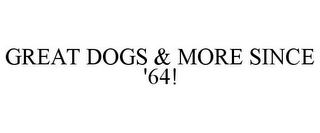 GREAT DOGS & MORE SINCE '64!